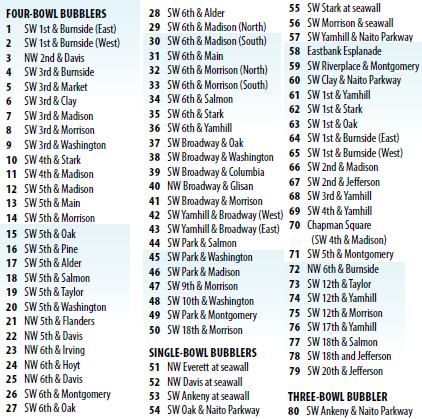 FOUR-BOWL BUBBLERS
1 SW 1st & Burnside (East)
2 SW 1st & Burnside (West)
3 NW 2nd & Davis
4 SW 3rd & Burnside
5 SW 3rd & Market
6 SW 3rd & Clay
7 SW 3rd & Madison
8 SW 3rd & Morrison
9 SW 3rd & Washington
10 SW 4th & Stark
11 SW 4th & Madison
12 SW 5th & Madison
13 SW 5th & Main
14 SW 5th & Morrison
15 SW 5th & Oak
16 SW 5th & Pine
17 SW 5th & Alder
18 SW 5th & Salmon
19 SW 5th & Taylor
20 SW 5th & Washington
21 NW 5th & Flanders
22 NW 5th & Davis
23 NW 6th & Irving
24 NW 6th & Hoyt
25 NW 6th & Davis
26 SW 6th & Montgomery
27 SW 6th & Oak

28 SW 6th & Alder
29 SW 6th & Madison (North)
30 SW 6th & Madison (South)
31 SW 6th & Main
32 SW 6th & Morrison (North)
33 SW 6th & Morrison (South)
34 SW 6th & Salmon
35 SW 6th & Stark
36 SW 6th & Yamhill
37 SW Broadway & Oak
38 SW Broadway & Washington
39 SW Broadway & Columbia
40 NW Broadway & Glisan
41 SW Broadway & Morrison
42 SW Yamhill & Broadway (West)
43 SW Yamhill & Broadway (East)
44 SW Park & Salmon
45 SW Park & Washington
46 SW Park & Madison
47 SW 9th & Morrison
48 SW 10th & Washington
49 SW Park & Montgomery
50 SW 18th & Morrison

SINGLE-BOWL BUBBLERS
51 NW Everett at seawall
52 NW Davis at seawall
53 SW Ankeny at seawall
54 SW Oak & Naito Parkway

55 SW Stark at seawall
56 SW Morrison & seawall
57 SW Yamhill & Naito Parkway
58 Eastbank Esplanade
59 SW Riverplace & Montgomery
60 SW Clay & Naito Parkway
61 SW 1st & Yamhill
62 SW 1st & Stark
63 SW 1st & Oak
64 SW 1st & Burnside (East)
65 SW 1st & Burnside (West)
66 SW 2nd & Madison
67 SW 2nd & Jefferson
68 SW 3rd & Yamhill
69 SW 4th & Yamhill
70 Chapman Square (SW 4th & Madison)
71 SW 5th & Montgomery
72 NW 6th & Burnside
73 SW 12th & Taylor
74 SW 12th & Yamhill
75 SW 12th & Morrison
76 SW 17th & Yamhill
77 SW 18th & Salmon
78 SW 18th and Jefferson
79 SW 20th & Jefferson

THREE-BOWL BUBBLER
80 SW Ankeny & Naito Parkway